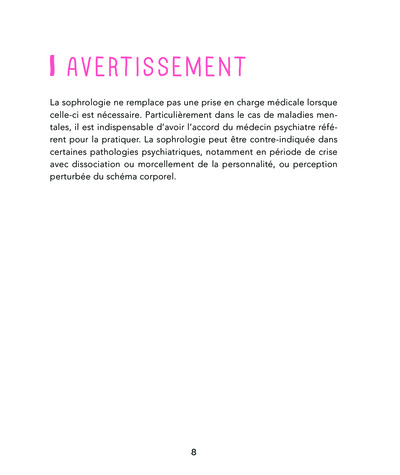 AVERTISSEMENT

La sophrologie ne remplace pas une prise en charge médicale lorsque celle-ci est nécessaire. Particulièrement dans le cas de maladies mentales, il est indispensable d'avoir l'accord du médecin psychiatre référent pour la pratiquer. La sophrologie peut être contre-indiquée dans certaines pathologies psychiatriques, notamment en période de crise avec dissociation ou morcellement de la personnalité, ou perception perturbée du schéma corporel.

8